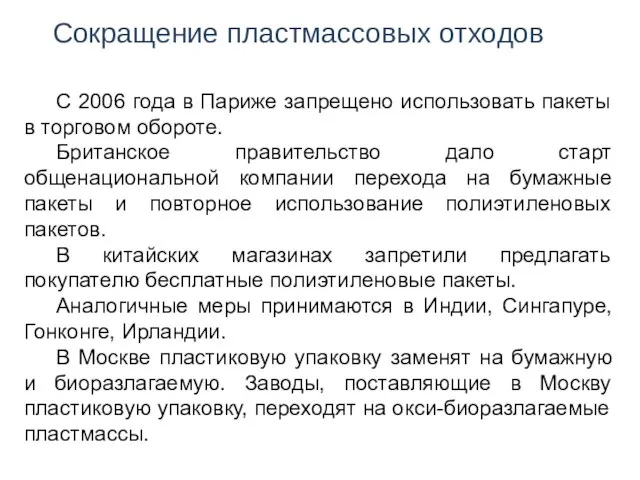 Сокращение пластмассовых отходов

С 2006 года в Париже запрещено использовать пакеты в торговом обороте.

Британское правительство дало старт общенациональной компании перехода на бумажные пакеты и повторное использование полиэтиленовых пакетов.

В китайских магазинах запретили предлагать покупателю бесплатные полиэтиленовые пакеты.

Аналогичные меры принимаются в Индии, Сингапуре, Гонконге, Ирландии.

В Москве пластиковую упаковку заменят на бумажную и биоразлагаемую. Заводы, поставляющие в Москву пластиковую упаковку, переходят на окси-биоразлагаемые пластмассы.